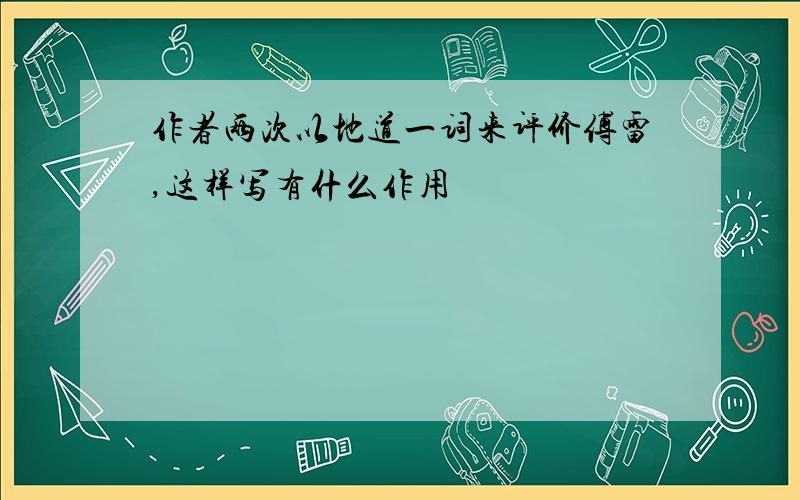 作者两次以地道一词来评价傅雷,这样写有什么作用